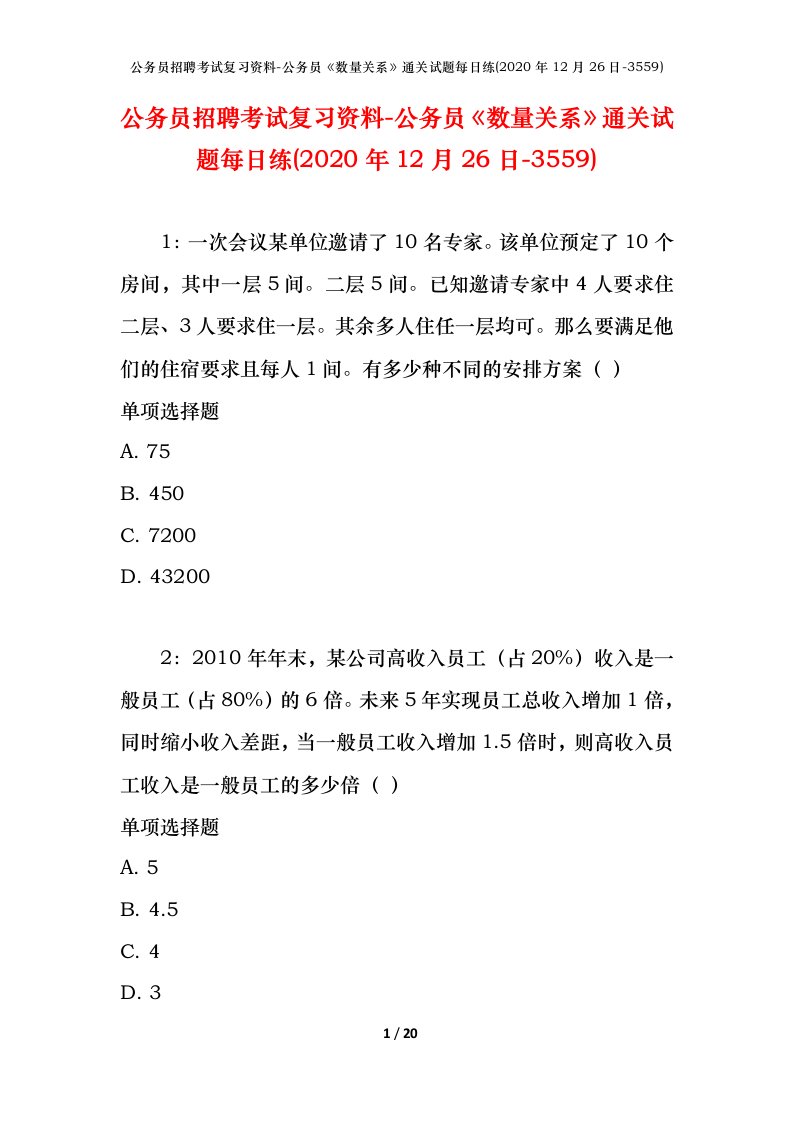 公务员招聘考试复习资料-公务员《数量关系》通关试题每日练(2020 年 12 月 26 日-3559)

公务员招聘考试复习资料-公务员《数量关系》通关试题每日练(2020 年 12 月 26 日-3559)

1：一次会议某单位邀请了 10 名专家。该单位预定了 10 个房间，其中一层 5 间。二层 5 间。已知邀请专家中 4 人要求住二层、3 人要求住一层。其余多人住任一层均可。那么要满足他们的住宿要求且每人 1 间。有多少种不同的安排方案（ ）

单项选择题

A. 75

B. 450

C. 7200

D. 43200

2：2010 年年末，某公司高收入员工（占 20%）收入是一般员工（占 80%）的 6 倍。未来 5 年实现员工总收入增加 1 倍，同时缩小收入差距，当一般员工收入增加 1.5 倍时，则高收入员工收入是一般员工的多少倍（ ）

单项选择题

A. 5

B. 4.5

C. 4

D. 3

1 / 20